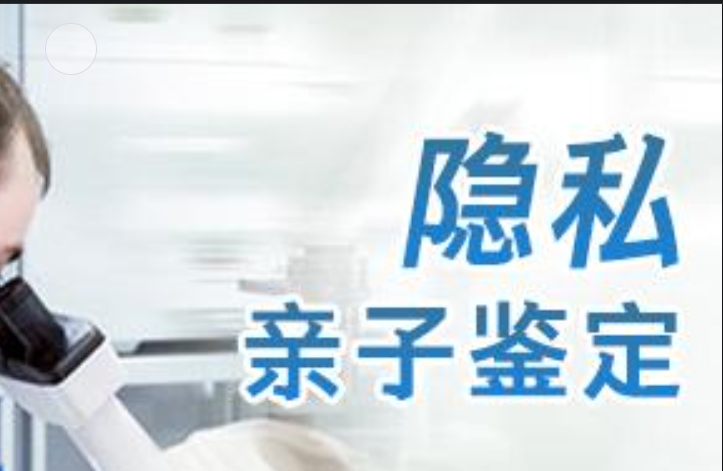 隐私
亲子鉴定